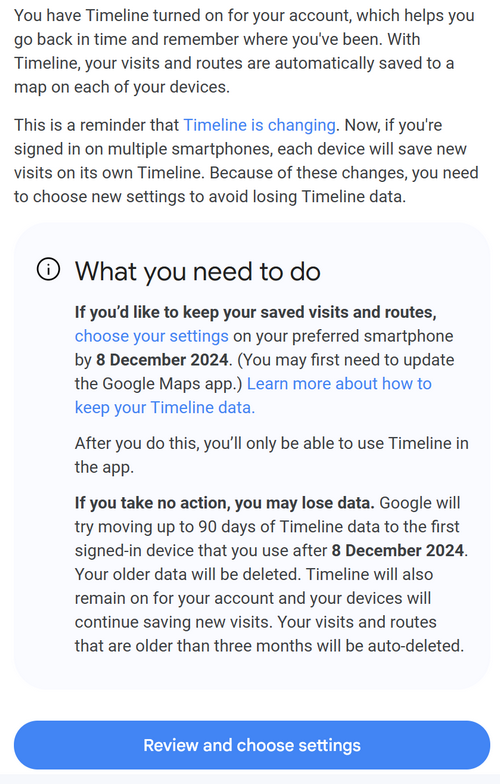 You have Timeline turned on for your account, which helps you go back in time and remember where you've been. With Timeline, your visits and routes are automatically saved to a map on each of your devices.

This is a reminder that Timeline is changing. Now, if you're signed in on multiple smartphones, each device will save new visits on its own Timeline. Because of these changes, you need to choose new settings to avoid losing Timeline data.

What you need to do

If you'd like to keep your saved visits and routes, choose your settings on your preferred smartphone by 8 December 2024. (You may first need to update the Google Maps app.) Learn more about how to keep your Timeline data.

After you do this, you'll only be able to use Timeline in the app.

If you take no action, you may lose data. Google will try moving up to 90 days of Timeline data to the first signed-in device that you use after 8 December 2024. Your older data will be deleted. Timeline will also remain on for your account and your devices will continue saving new visits. Your visits and routes that are older than three months will be auto-deleted.

Review and choose settings